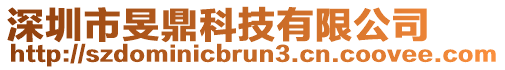 深圳市旻鼎科技有限公司
http://szdominicbrun3.cn.coovee.com